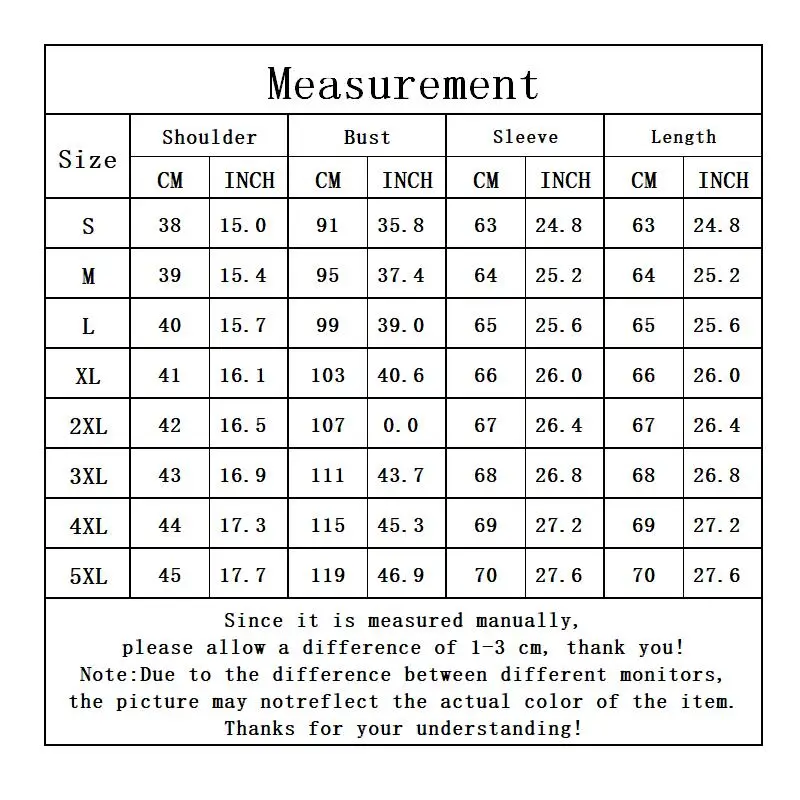 Measurement

| Size | Shoulder CM | Shoulder INCH | Bust CM | Bust INCH | Sleeve CM | Sleeve INCH | Length CM | Length INCH |
|---|---|---|---|---|---|---|---|---|
| S | 38 | 15.0 | 91 | 35.8 | 63 | 24.8 | 63 | 24.8 |
| M | 39 | 15.4 | 95 | 37.4 | 64 | 25.2 | 64 | 25.2 |
| L | 40 | 15.7 | 99 | 39.0 | 65 | 25.6 | 65 | 25.6 |
| XL | 41 | 16.1 | 103 | 40.6 | 66 | 26.0 | 66 | 26.0 |
| 2XL | 42 | 16.5 | 107 | 0.0 | 67 | 26.4 | 67 | 26.4 |
| 3XL | 43 | 16.9 | 111 | 43.7 | 68 | 26.8 | 68 | 26.8 |
| 4XL | 44 | 17.3 | 115 | 45.3 | 69 | 27.2 | 69 | 27.2 |
| 5XL | 45 | 17.7 | 119 | 46.9 | 70 | 27.6 | 70 | 27.6 |

Since it is measured manually, please allow a difference of 1-3 cm, thank you! Note:Due to the difference between different monitors, the picture may notreflect the actual color of the item. Thanks for your understanding!